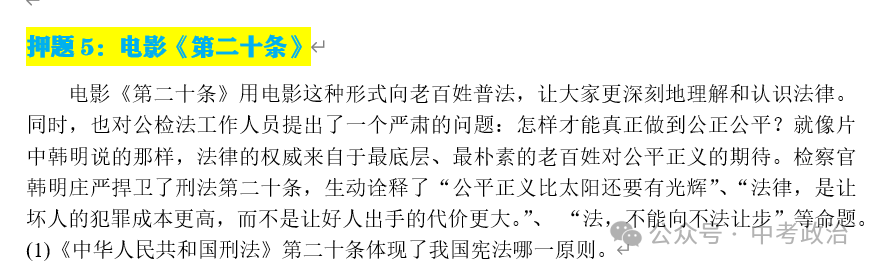 押题 5：电影《第二十条》

电影《第二十条》用电影这种形式向老百姓普法，让大家更深刻地理解和认识法律。同时，也对公检法工作人员提出了一个严肃的问题：怎样才能真正做到公正公平？就像片中韩明说的那样，法律的权威来自于最底层、最朴素的老百姓对公平正义的期待。检察官韩明庄严捍卫了刑法第二十条，生动诠释了“公平正义比太阳还要有光辉”、“法律，是让坏人的犯罪成本更高，而不是让好人出手的代价更大。”、“法，不能向不法让步”等命题。

(1)《中华人民共和国刑法》第二十条体现了我国宪法哪一原则。

公众号 · 中考政治